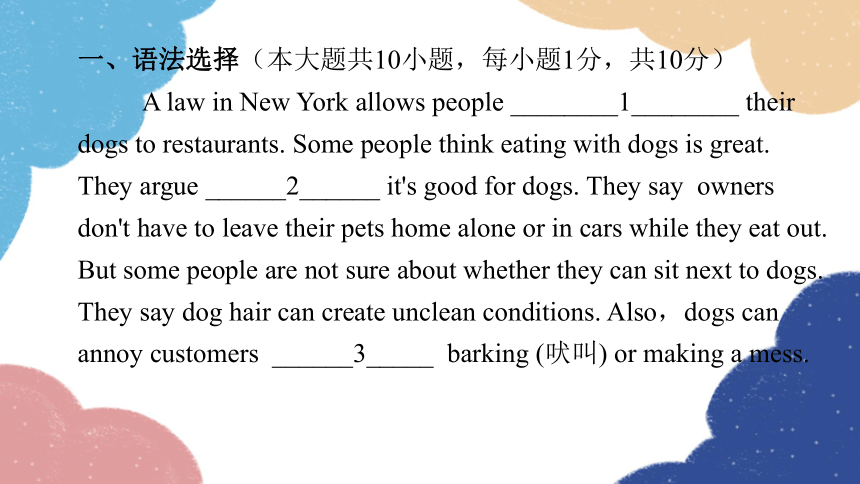 一、语法选择（本大题共10小题，每小题1分，共10分）

A law in New York allows people ________1________ their dogs to restaurants. Some people think eating with dogs is great. They argue ______2______ it's good for dogs. They say owners don't have to leave their pets home alone or in cars while they eat out. But some people are not sure about whether they can sit next to dogs. They say dog hair can create unclean conditions. Also，dogs can annoy customers ______3_____ barking (吠叫) or making a mess.